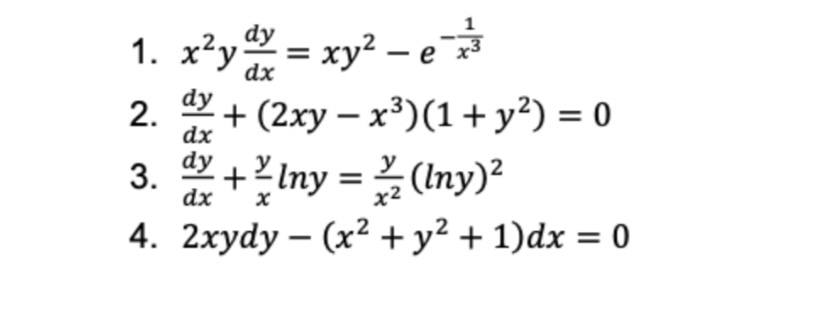 1. $x^2y\frac{dy}{dx} = xy^2 - e^{-\frac{1}{x^3}}$

2. $\frac{dy}{dx} + (2xy - x^3)(1 + y^2) = 0$

3. $\frac{dy}{dx} + \frac{y}{x}lny = \frac{y}{x^2}(lny)^2$

4. $2xydy - (x^2 + y^2 + 1)dx = 0$